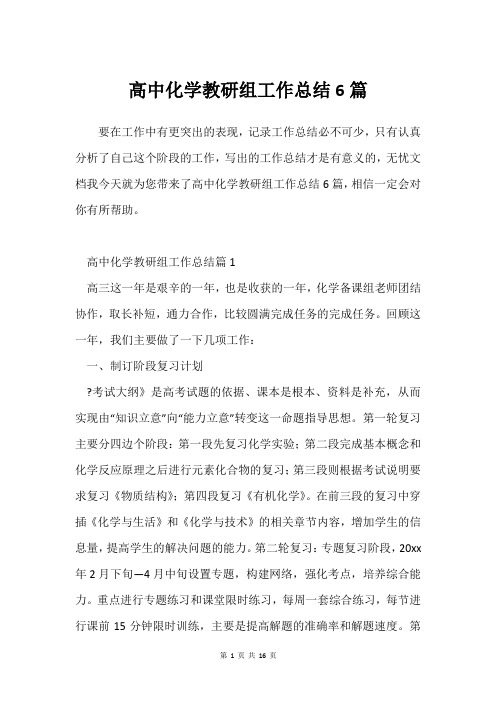 高中化学教研组工作总结6篇

要在工作中有更突出的表现，记录工作总结必不可少，只有认真分析了自己这个阶段的工作，写出的工作总结才是有意义的，无忧文档我今天就为您带来了高中化学教研组工作总结6篇，相信一定会对你有所帮助。

高中化学教研组工作总结篇1

高三这一年是艰辛的一年，也是收获的一年，化学备课组老师团结协作，取长补短，通力合作，比较圆满完成任务的完成任务。回顾这一年，我们主要做了一下几项工作：

一、制订阶段复习计划

?考试大纲》是高考试题的依据、课本是根本、资料是补充，从而实现由“知识立意”向“能力立意”转变这一命题指导思想。第一轮复习主要分四边个阶段：第一段先复习化学实验；第二段完成基本概念和化学反应原理之后进行元素化合物的复习；第三段则根据考试说明要求复习《物质结构》；第四段复习《有机化学》。在前三段的复习中穿插《化学与生活》和《化学与技术》的相关章节内容，增加学生的信息量，提高学生的解决问题的能力。第二轮复习：专题复习阶段，20xx年2月下旬—4月中旬设置专题，构建网络，强化考点，培养综合能力。重点进行专题练习和课堂限时练习，每周一套综合练习，每节进行课前15分钟限时训练，主要是提高解题的准确率和解题速度。第

第 1 页 共 16 页